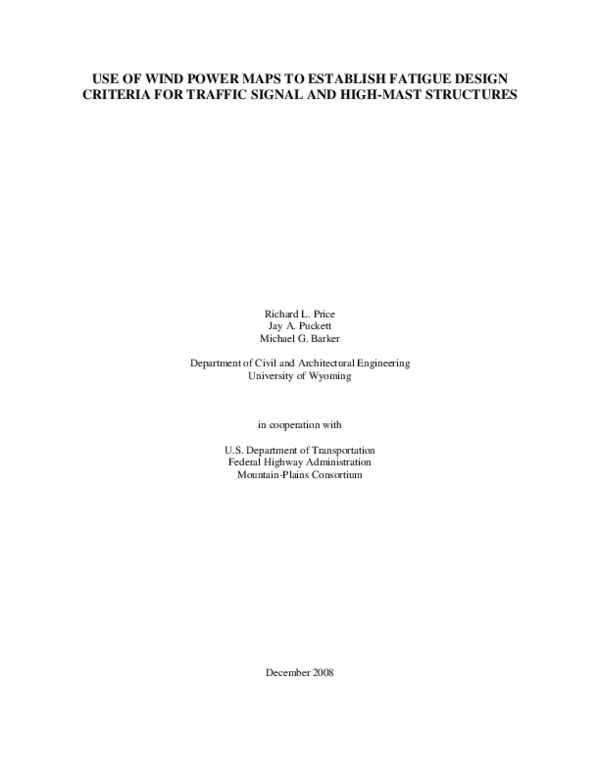 USE OF WIND POWER MAPS TO ESTABLISH FATIGUE DESIGN CRITERIA FOR TRAFFIC SIGNAL AND HIGH-MAST STRUCTURES

Richard L. Price
Jay A. Puckett
Michael G. Barker

Department of Civil and Architectural Engineering
University of Wyoming

in cooperation with

U.S. Department of Transportation
Federal Highway Administration
Mountain-Plains Consortium

December 2008